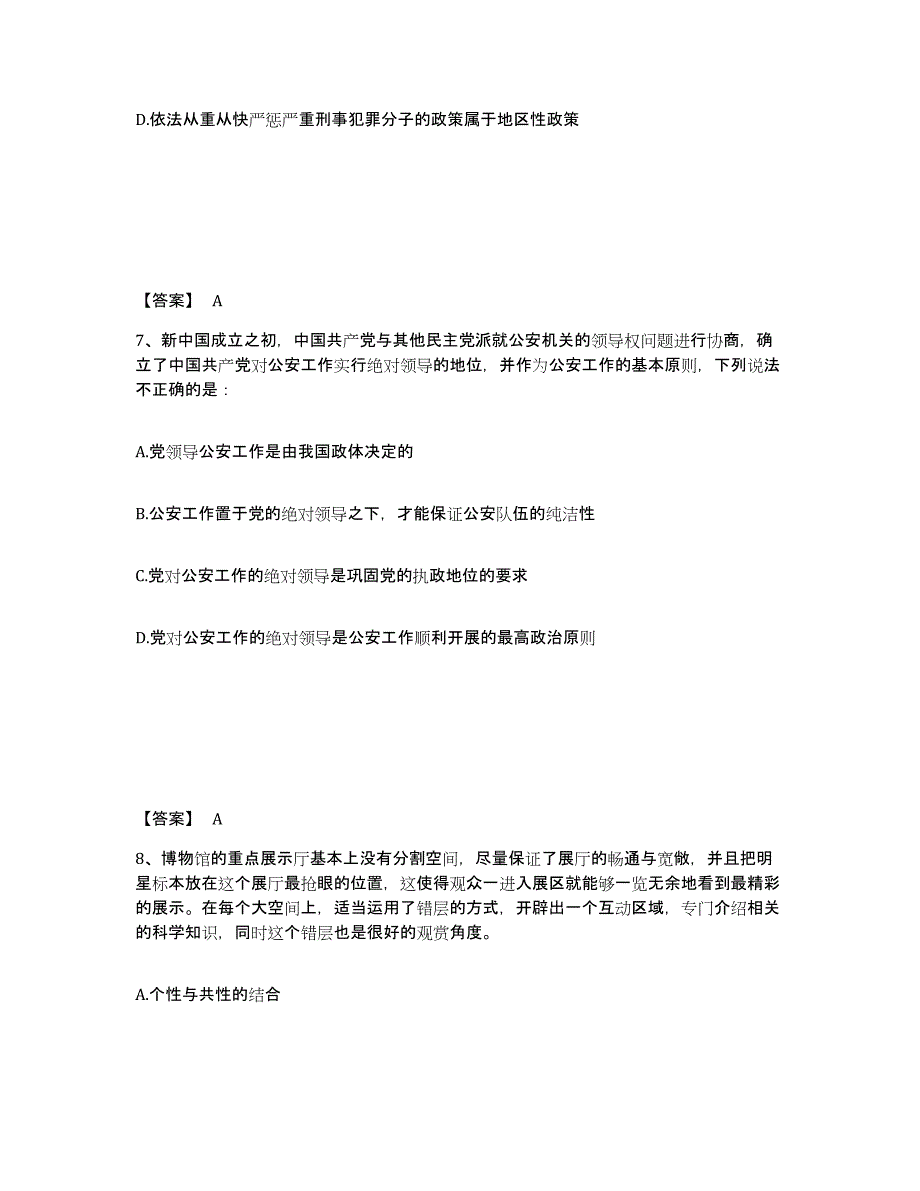 D.依法从重从快严惩严重刑事犯罪分子的政策属于地区性政策

【答案】 A

7、新中国成立之初，中国共产党与其他民主党派就公安机关的领导权问题进行协商，确立了中国共产党对公安工作实行绝对领导的地位，并作为公安工作的基本原则，下列说法不正确的是：

A.党领导公安工作是由我国政体决定的

B.公安工作置于党的绝对领导之下，才能保证公安队伍的纯洁性

C.党对公安工作的绝对领导是巩固党的执政地位的要求

D.党对公安工作的绝对领导是公安工作顺利开展的最高政治原则

【答案】 A

8、博物馆的重点展示厅基本上没有分割空间，尽量保证了展厅的畅通与宽敞，并且把明星标本放在这个展厅最抢眼的位置，这使得观众一进入展区就能够一览无余地看到最精彩的展示。在每个大空间上，适当运用了错层的方式，开辟出一个互动区域，专门介绍相关的科学知识，同时这个错层也是很好的观赏角度。

A.个性与共性的结合